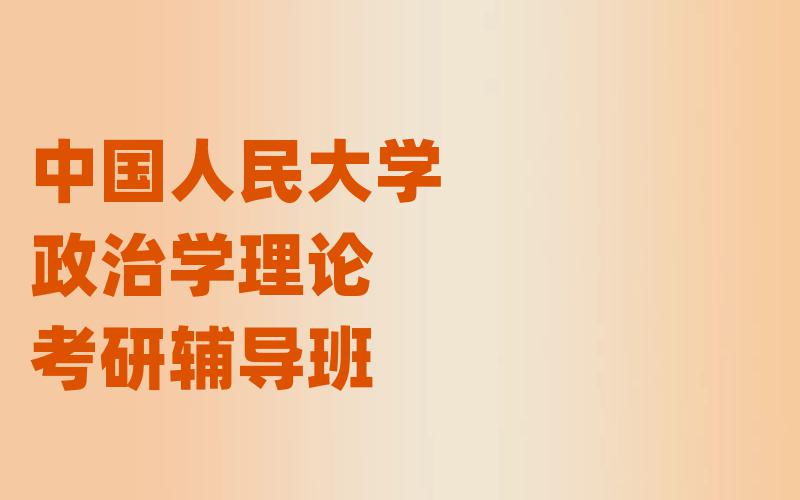 中国人民大学
政治学理论
考研辅导班